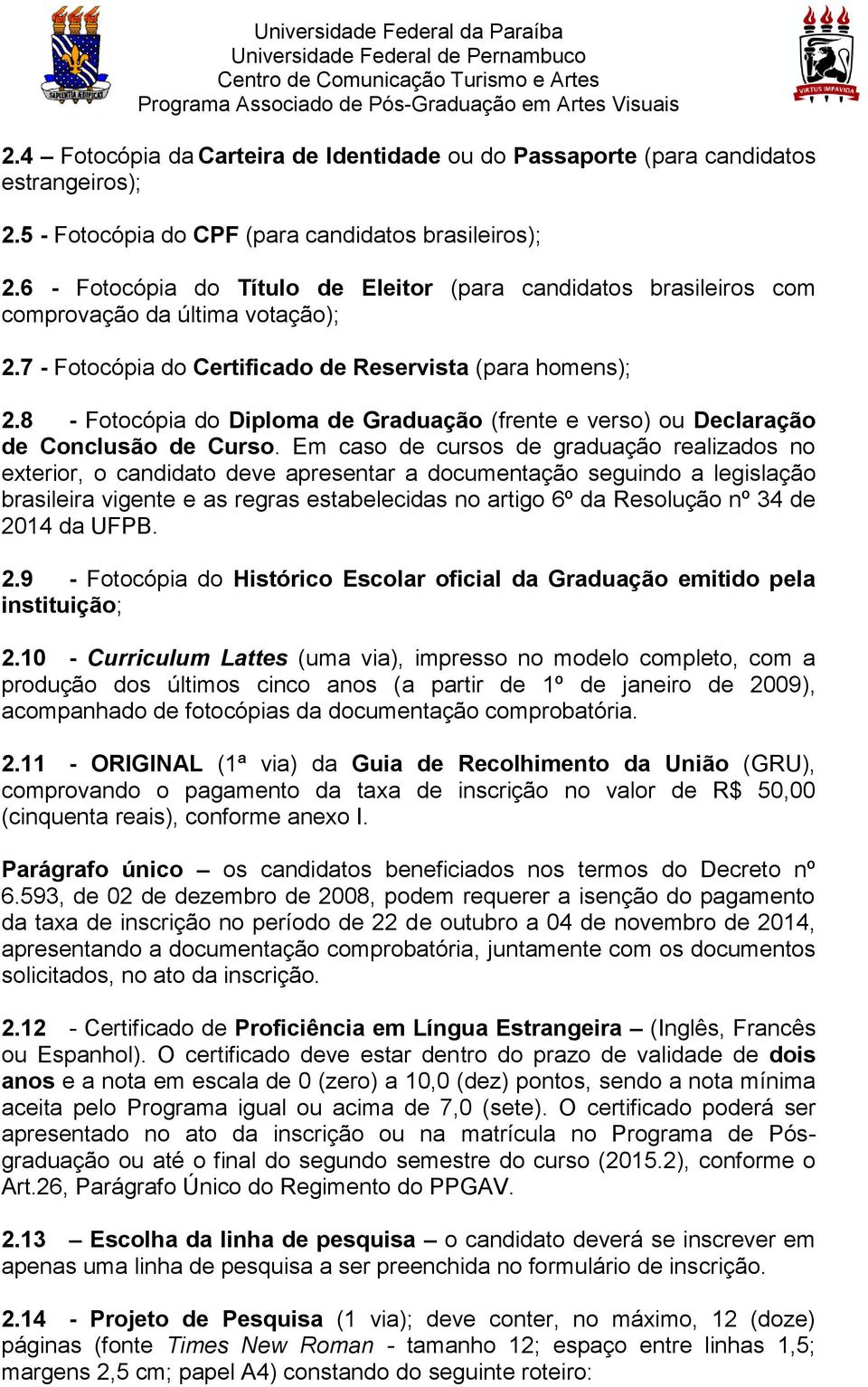 SAPIENTIA AEDIFICAT

Universidade Federal da Paraíba
Universidade Federal de Pernambuco
Centro de Comunicação Turismo e Artes
Programa Associado de Pós-Graduação em Artes Visuais

VIRTUS IMPAVIDA

2.4 – Fotocópia da Carteira de Identidade ou do Passaporte (para candidatos estrangeiros);

2.5 - Fotocópia do CPF (para candidatos brasileiros);

2.6 - Fotocópia do Título de Eleitor (para candidatos brasileiros com comprovação da última votação);

2.7 - Fotocópia do Certificado de Reservista (para homens);

2.8 - Fotocópia do Diploma de Graduação (frente e verso) ou Declaração de Conclusão de Curso. Em caso de cursos de graduação realizados no exterior, o candidato deve apresentar a documentação seguindo a legislação brasileira vigente e as regras estabelecidas no artigo 6º da Resolução nº 34 de 2014 da UFPB.

2.9 - Fotocópia do Histórico Escolar oficial da Graduação emitido pela instituição;

2.10 - Curriculum Lattes (uma via), impresso no modelo completo, com a produção dos últimos cinco anos (a partir de 1º de janeiro de 2009), acompanhado de fotocópias da documentação comprobatória.

2.11 - ORIGINAL (1ª via) da Guia de Recolhimento da União (GRU), comprovando o pagamento da taxa de inscrição no valor de R$ 50,00 (cinquenta reais), conforme anexo I.

Parágrafo único – os candidatos beneficiados nos termos do Decreto nº 6.593, de 02 de dezembro de 2008, podem requerer a isenção do pagamento da taxa de inscrição no período de 22 de outubro a 04 de novembro de 2014, apresentando a documentação comprobatória, juntamente com os documentos solicitados, no ato da inscrição.

2.12 - Certificado de Proficiência em Língua Estrangeira – (Inglês, Francês ou Espanhol). O certificado deve estar dentro do prazo de validade de dois anos e a nota em escala de 0 (zero) a 10,0 (dez) pontos, sendo a nota mínima aceita pelo Programa igual ou acima de 7,0 (sete). O certificado poderá ser apresentado no ato da inscrição ou na matrícula no Programa de Pós-graduação ou até o final do segundo semestre do curso (2015.2), conforme o Art.26, Parágrafo Único do Regimento do PPGAV.

2.13 – Escolha da linha de pesquisa – o candidato deverá se inscrever em apenas uma linha de pesquisa a ser preenchida no formulário de inscrição.

2.14 - Projeto de Pesquisa (1 via); deve conter, no máximo, 12 (doze) páginas (fonte Times New Roman - tamanho 12; espaço entre linhas 1,5; margens 2,5 cm; papel A4) constando do seguinte roteiro: